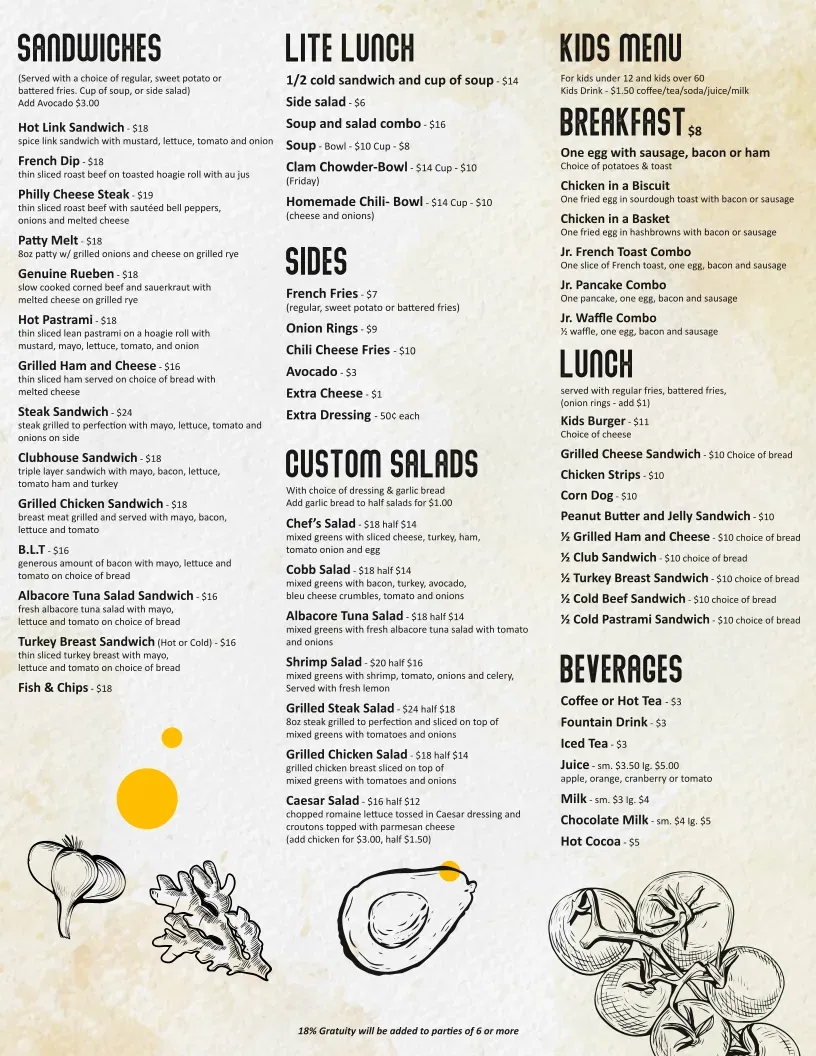 SANDWICHES

(Served with a choice of regular, sweet potato or battered fries. Cup of soup, or side salad)
Add Avocado $3.00

Hot Link Sandwich - $18
spice link sandwich with mustard, lettuce, tomato and onion

French Dip - $18
thin sliced roast beef on toasted hoagie roll with au jus

Philly Cheese Steak - $19
thin sliced roast beef with sautéed bell peppers, onions and melted cheese

Patty Melt - $18
8oz patty w/ grilled onions and cheese on grilled rye

Genuine Rueben - $18
slow cooked corned beef and sauerkraut with melted cheese on grilled rye

Hot Pastrami - $18
thin sliced lean pastrami on a hoagie roll with mustard, mayo, lettuce, tomato, and onion

Grilled Ham and Cheese - $16
thin sliced ham served on choice of bread with melted cheese

Steak Sandwich - $24
steak grilled to perfection with mayo, lettuce, tomato and onions on side

Clubhouse Sandwich - $18
triple layer sandwich with mayo, bacon, lettuce, tomato ham and turkey

Grilled Chicken Sandwich - $18
breast meat grilled and served with mayo, bacon, lettuce and tomato

B.L.T - $16
generous amount of bacon with mayo, lettuce and tomato on choice of bread

Albacore Tuna Salad Sandwich - $16
fresh albacore tuna salad with mayo, lettuce and tomato on choice of bread

Turkey Breast Sandwich (Hot or Cold) - $16
thin sliced turkey breast with mayo, lettuce and tomato on choice of bread

Fish & Chips - $18

LITE LUNCH

1/2 cold sandwich and cup of soup - $14
Side salad - $6
Soup and salad combo - $16
Soup - Bowl - $10 Cup - $8
Clam Chowder-Bowl - $14 Cup - $10
(Friday)
Homemade Chili- Bowl - $14 Cup - $10
(cheese and onions)

SIDES

French Fries - $7
(regular, sweet potato or battered fries)
Onion Rings - $9
Chili Cheese Fries - $10
Avocado - $3
Extra Cheese - $1
Extra Dressing - 50¢ each

CUSTOM SALADS

With choice of dressing & garlic bread
Add garlic bread to half salads for $1.00

Chef's Salad - $18 half $14
mixed greens with sliced cheese, turkey, ham, tomato onion and egg

Cobb Salad - $18 half $14
mixed greens with bacon, turkey, avocado, bleu cheese crumbles, tomato and onions

Albacore Tuna Salad - $18 half $14
mixed greens with fresh albacore tuna salad with tomato and onions

Shrimp Salad - $20 half $16
mixed greens with shrimp, tomato, onions and celery, Served with fresh lemon

Grilled Steak Salad - $24 half $18
8oz steak grilled to perfection and sliced on top of mixed greens with tomatoes and onions

Grilled Chicken Salad - $18 half $14
grilled chicken breast sliced on top of mixed greens with tomatoes and onions

Caesar Salad - $16 half $12
chopped romaine lettuce tossed in Caesar dressing and croutons topped with parmesan cheese
(add chicken for $3.00, half $1.50)

KIDS MENU

For kids under 12 and kids over 60
Kids Drink - $1.50 coffee/tea/soda/juice/milk

BREAKFAST $8

One egg with sausage, bacon or ham
Choice of potatoes & toast
Chicken in a Biscuit
One fried egg in sourdough toast with bacon or sausage
Chicken in a Basket
One fried egg in hashbrowns with bacon or sausage
Jr. French Toast Combo
One slice of French toast, one egg, bacon and sausage
Jr. Pancake Combo
One pancake, one egg, bacon and sausage
Jr. Waffle Combo
½ waffle, one egg, bacon and sausage

LUNCH

served with regular fries, battered fries, (onion rings - add $1)
Kids Burger - $11
Choice of cheese
Grilled Cheese Sandwich - $10 Choice of bread
Chicken Strips - $10
Corn Dog - $10
Peanut Butter and Jelly Sandwich - $10
½ Grilled Ham and Cheese - $10 choice of bread
½ Club Sandwich - $10 choice of bread
½ Turkey Breast Sandwich - $10 choice of bread
½ Cold Beef Sandwich - $10 choice of bread
½ Cold Pastrami Sandwich - $10 choice of bread

BEVERAGES

Coffee or Hot Tea - $3
Fountain Drink - $3
Iced Tea - $3
Juice - sm. $3.50 lg. $5.00
apple, orange, cranberry or tomato
Milk - sm. $3 lg. $4
Chocolate Milk - sm. $4 lg. $5
Hot Cocoa - $5

18% Gratuity will be added to parties of 6 or more